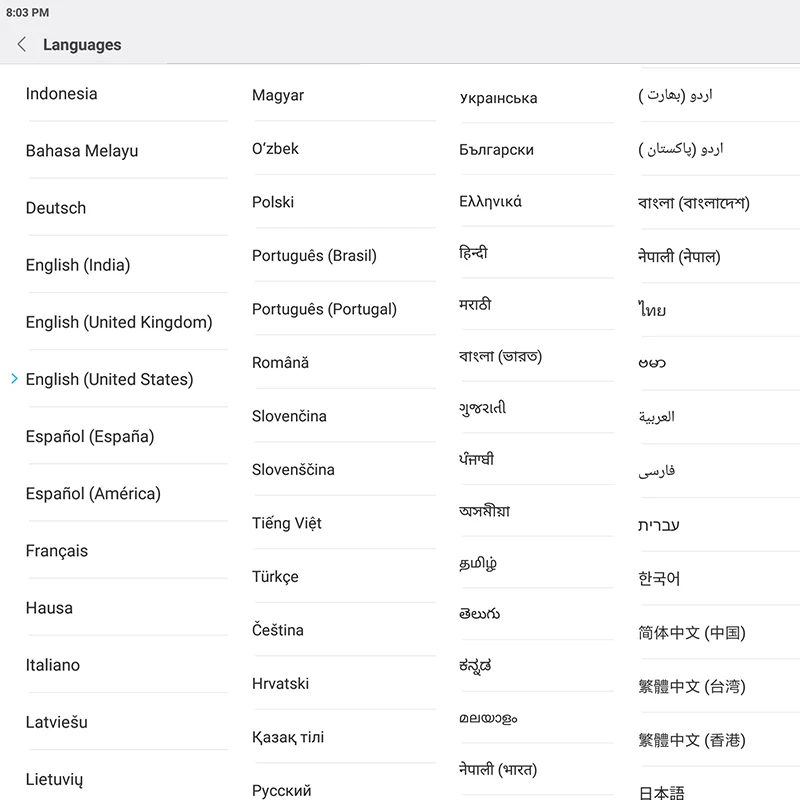 8:03 PM

Languages

Indonesia

Bahasa Melayu

Deutsch

English (India)

English (United Kingdom)

English (United States)

Español (España)

Español (América)

Français

Hausa

Italiano

Latviešu

Lietuvių

Magyar

O‘zbek

Polski

Português (Brasil)

Português (Portugal)

Română

Slovenčina

Slovenščina

Tiếng Việt

Türkçe

Čeština

Hrvatski

Қазақ тілі

Русский

Українська

Български

Ελληνικά

हिन्दी

मराठी

বাংলা (ভারত)

ગુજરાતી

ਪੰਜਾਬੀ

অসমীয়া

தமிழ்

తెలుగు

ಕನ್ನಡ

മലയാളം

नेपाली (भारत)

اردو (بھارت)

اردو (پاکستان)

বাংলা (বাংলাদেশ)

नेपाली (नेपाल)

ไทย

ဗမာ

العربية

فارسی

עברית

한국어

简体中文 (中国)

繁體中文 (台湾)

繁體中文 (香港)

日本語